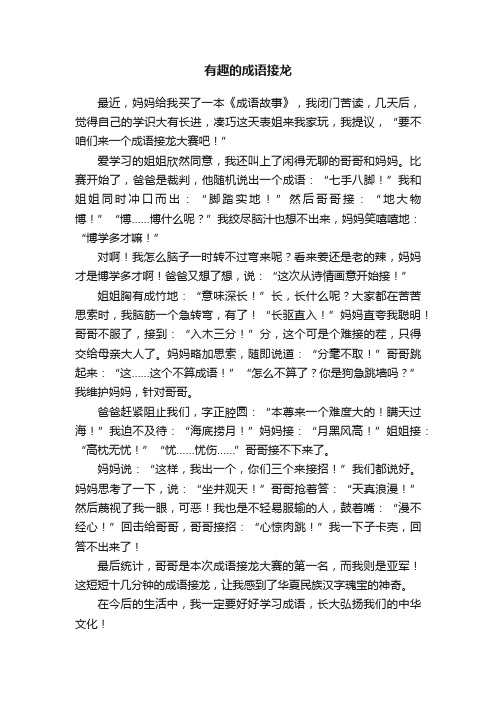 有趣的成语接龙

最近，妈妈给我买了一本《成语故事》，我闭门苦读，几天后，觉得自己的学识大有长进，凑巧这天表姐来我家玩，我提议，“要不咱们来一个成语接龙大赛吧！”

爱学习的姐姐欣然同意，我还叫上了闲得无聊的哥哥和妈妈。比赛开始了，爸爸是裁判，他随机说出一个成语：“七手八脚！”我和姐姐同时冲口而出：“脚踏实地！”然后哥哥接：“地大物博！”“博......博什么呢？”我绞尽脑汁也想不出来，妈妈笑嘻嘻地：“博学多才嘛！”

对啊！我怎么脑子一时转不过弯来呢？看来姜还是老的辣，妈妈才是博学多才啊！爸爸又想了想，说：“这次从诗情画意开始接！”

姐姐胸有成竹地：“意味深长！”长，长什么呢？大家都在苦苦思索时，我脑筋一个急转弯，有了！“长驱直入！”妈妈直夸我聪明！哥哥不服了，接到：“入木三分！”分，这个可是个难接的茬，只得交给母亲大人了。妈妈略加思索，随即说道：“分毫不取！”哥哥跳起来：“这......这个不算成语！”“怎么不算了？你是狗急跳墙吗？”我维护妈妈，针对哥哥。

爸爸赶紧阻止我们，字正腔圆：“本尊来一个难度大的！瞒天过海！”我迫不及待：“海底捞月！”妈妈接：“月黑风高！”姐姐接：“高枕无忧！”“忧......忧伤......”哥哥接不下来了。

妈妈说：“这样，我出一个，你们三个来接招！”我们都说好。妈妈思考了一下，说：“坐井观天！”哥哥抢着答：“天真浪漫！”然后蔑视了我一眼，可恶！我也是不轻易服输的人，鼓着嘴：“漫不经心！”回击给哥哥，哥哥接招：“心惊肉跳！”我一下子卡壳，回答不出来了！

最后统计，哥哥是本次成语接龙大赛的第一名，而我则是亚军！这短短十几分钟的成语接龙，让我感到了华夏民族汉字瑰宝的神奇。

在今后的生活中，我一定要好好学习成语，长大弘扬我们的中华文化！